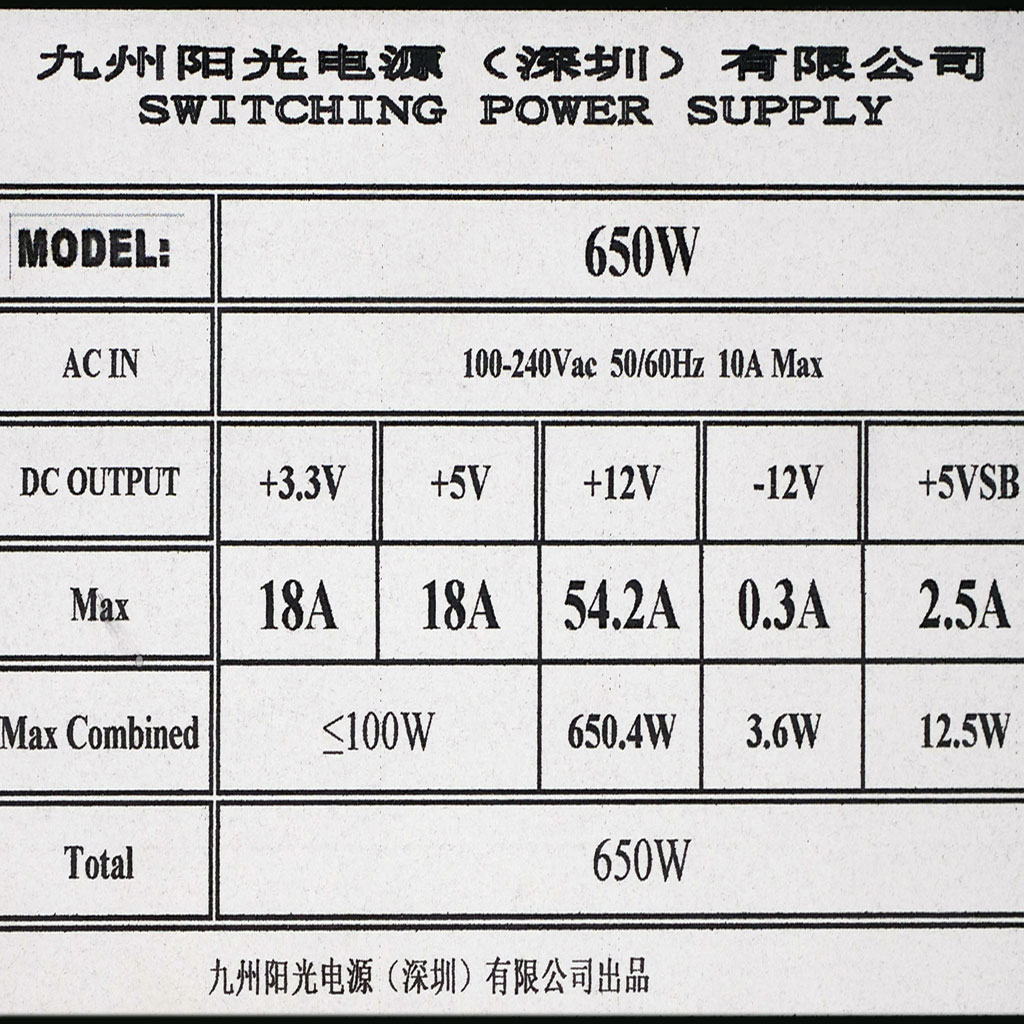 九州阳光电源（深圳）有限公司
SWITCHING POWER SUPPLY

| MODEL: | 650W | | | | |
|---|---|---|---|---|---|
| AC IN | 100-240Vac 50/60Hz 10A Max | | | | |
| DC OUTPUT | +3.3V | +5V | +12V | -12V | +5VSB |
| Max | 18A | 18A | 54.2A | 0.3A | 2.5A |
| Max Combined | ≤100W | | 650.4W | 3.6W | 12.5W |
| Total | 650W | | | | |

九州阳光电源（深圳）有限公司出品